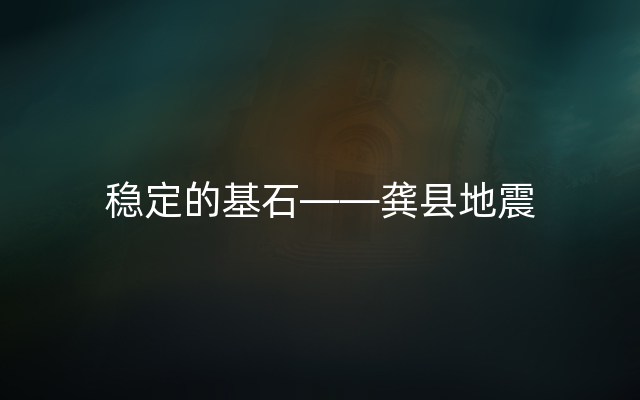 稳定的基石——龚县地震